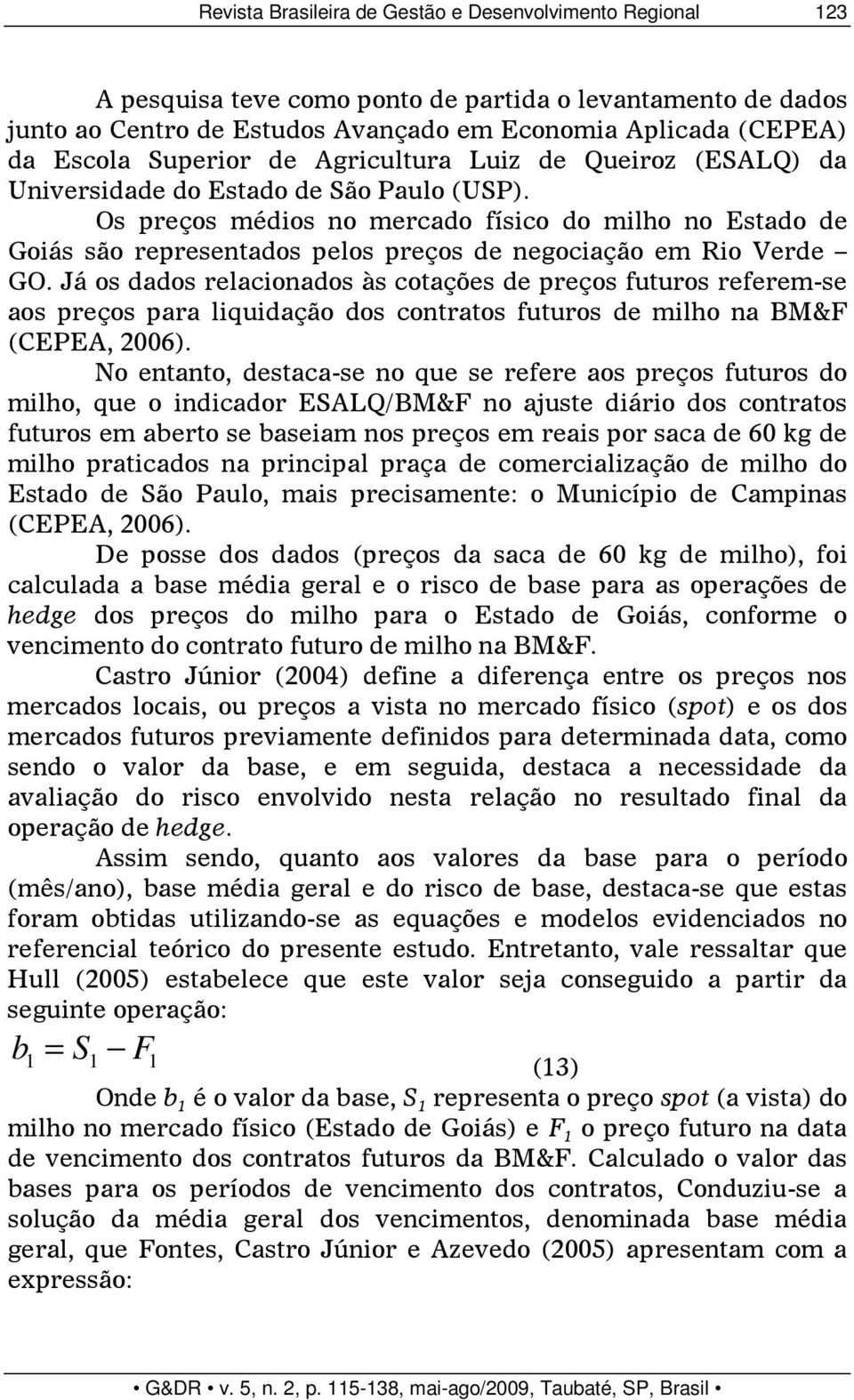 Revista Brasileira de Gestão e Desenvolvimento Regional 123

A pesquisa teve como ponto de partida o levantamento de dados junto ao Centro de Estudos Avançado em Economia Aplicada (CEPEA) da Escola Superior de Agricultura Luiz de Queiroz (ESALQ) da Universidade do Estado de São Paulo (USP).

Os preços médios no mercado físico do milho no Estado de Goiás são representados pelos preços de negociação em Rio Verde – GO. Já os dados relacionados às cotações de preços futuros referem-se aos preços para liquidação dos contratos futuros de milho na BM&F (CEPEA, 2006).

No entanto, destaca-se no que se refere aos preços futuros do milho, que o indicador ESALQ/BM&F no ajuste diário dos contratos futuros em aberto se baseiam nos preços em reais por saca de 60 kg de milho praticados na principal praça de comercialização de milho do Estado de São Paulo, mais precisamente: o Município de Campinas (CEPEA, 2006).

De posse dos dados (preços da saca de 60 kg de milho), foi calculada a base média geral e o risco de base para as operações de hedge dos preços do milho para o Estado de Goiás, conforme o vencimento do contrato futuro de milho na BM&F.

Castro Júnior (2004) define a diferença entre os preços nos mercados locais, ou preços a vista no mercado físico (spot) e os dos mercados futuros previamente definidos para determinada data, como sendo o valor da base, e em seguida, destaca a necessidade da avaliação do risco envolvido nesta relação no resultado final da operação de hedge.

Assim sendo, quanto aos valores da base para o período (mês/ano), base média geral e do risco de base, destaca-se que estas foram obtidas utilizando-se as equações e modelos evidenciados no referencial teórico do presente estudo. Entretanto, vale ressaltar que Hull (2005) estabelece que este valor seja conseguido a partir da seguinte operação:

$b_1 = S_1 - F_1$ (13)

Onde $b_1$ é o valor da base, $S_1$ representa o preço spot (a vista) do milho no mercado físico (Estado de Goiás) e $F_1$ o preço futuro na data de vencimento dos contratos futuros da BM&F. Calculado o valor das bases para os períodos de vencimento dos contratos, Conduziu-se a solução da média geral dos vencimentos, denominada base média geral, que Fontes, Castro Júnior e Azevedo (2005) apresentam com a expressão:

• G&DR • v. 5, n. 2, p. 115-138, mai-ago/2009, Taubaté, SP, Brasil •